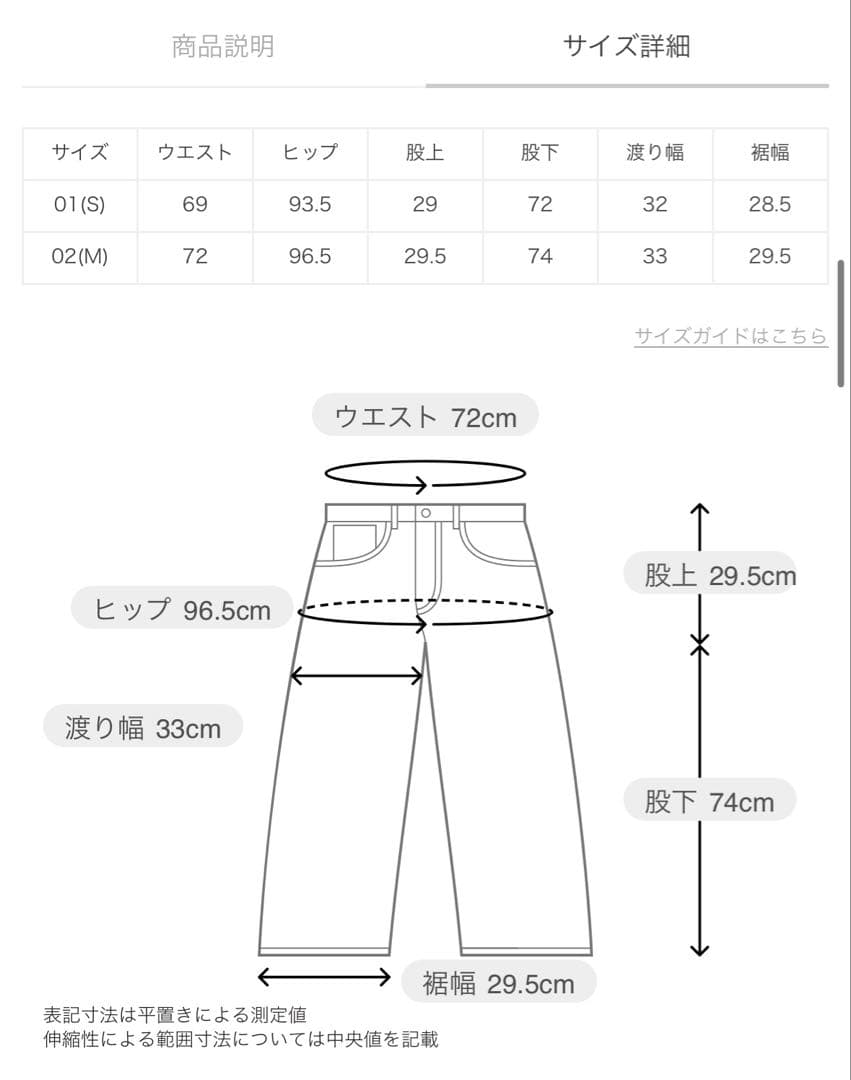 商品説明　サイズ詳細

| サイズ | ウエスト | ヒップ | 股上 | 股下 | 渡り幅 | 裾幅 |
|---|---|---|---|---|---|---|
| 01(S) | 69 | 93.5 | 29 | 72 | 32 | 28.5 |
| 02(M) | 72 | 96.5 | 29.5 | 74 | 33 | 29.5 |

サイズガイドはこちら

ウエスト 72cm

股上 29.5cm

ヒップ 96.5cm

渡り幅 33cm

股下 74cm

裾幅 29.5cm

表記寸法は平置きによる測定値
伸縮性による範囲寸法については中央値を記載